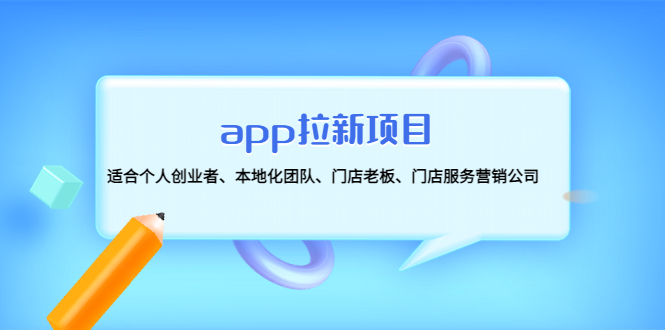 app拉新项目

适合个人创业者、本地化团队、门店老板、门店服务营销公司